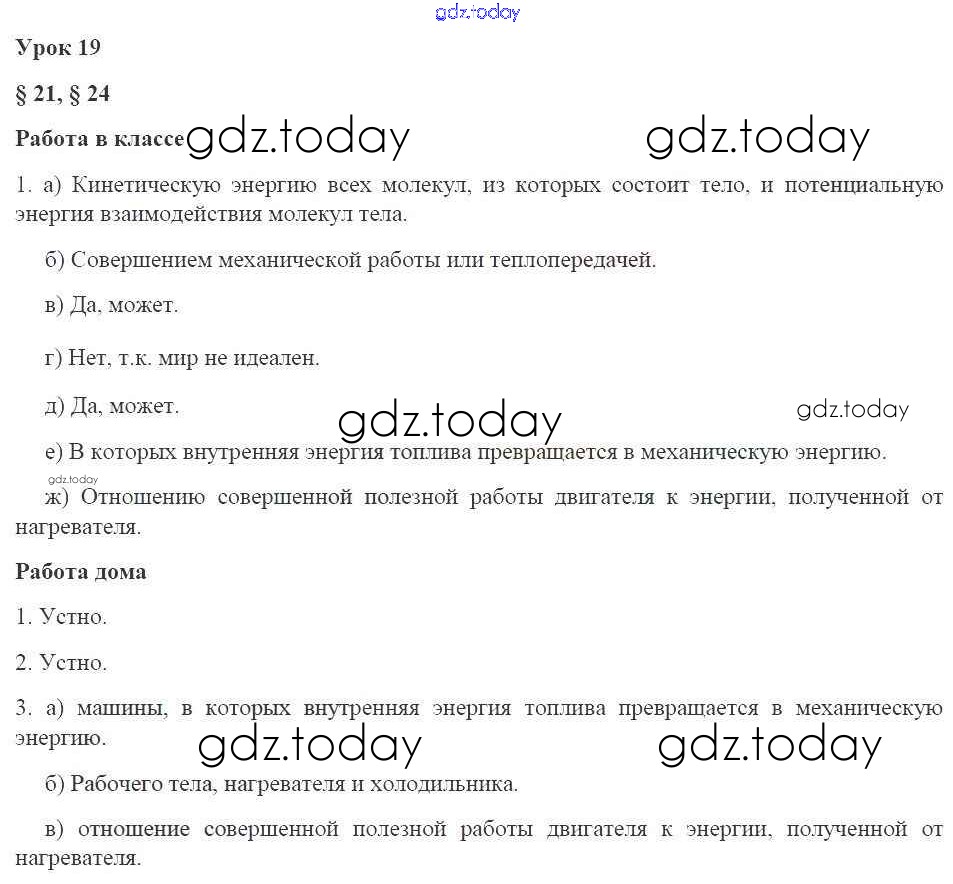 gdz.today

Урок 19

§ 21, § 24

Работа в классе gdz.today gdz.today

1. а) Кинетическую энергию всех молекул, из которых состоит тело, и потенциальную энергия взаимодействия молекул тела.

б) Совершением механической работы или теплопередачей.

в) Да, может.

г) Нет, т.к. мир не идеален.

д) Да, может. gdz.today gdz.today

е) В которых внутренняя энергия топлива превращается в механическую энергию.

gdz.today

ж) Отношению совершенной полезной работы двигателя к энергии, полученной от нагревателя.

Работа дома

1. Устно.

2. Устно.

3. а) машины, в которых внутренняя энергия топлива превращается в механическую энергию. gdz.today gdz.today

б) Рабочего тела, нагревателя и холодильника.

в) отношение совершенной полезной работы двигателя к энергии, полученной от нагревателя.